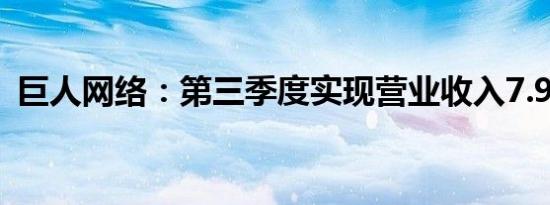 巨人网络：第三季度实现营业收入7.9